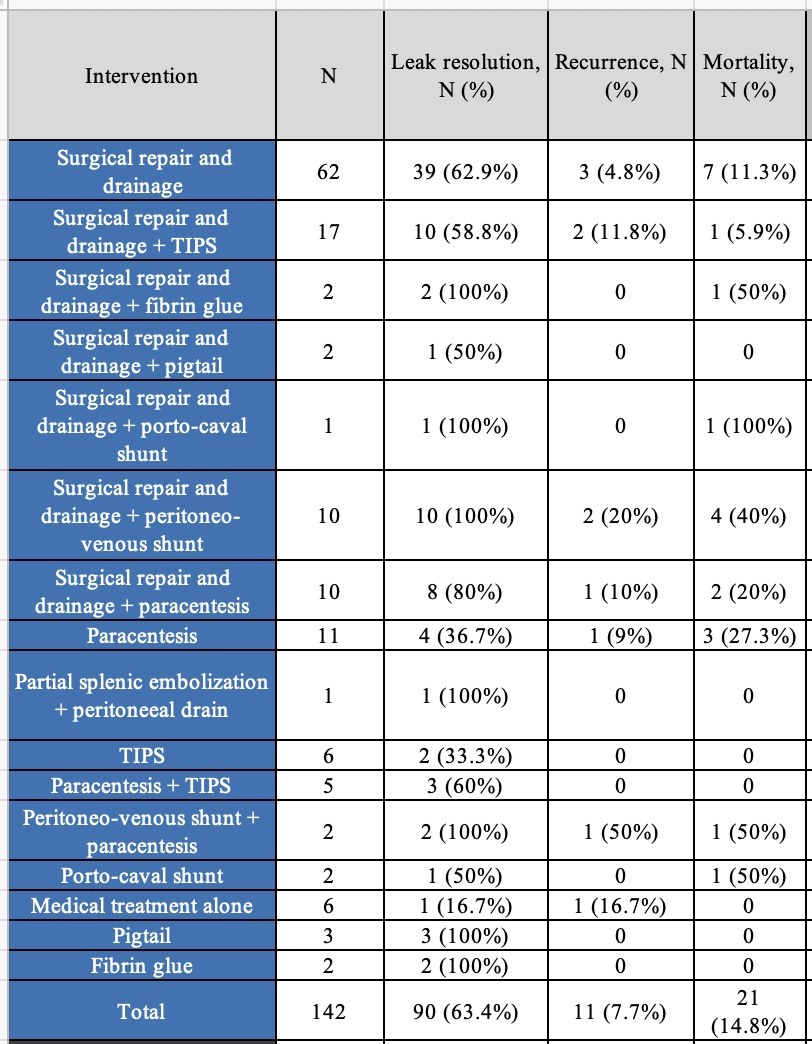 | Intervention | N | Leak resolution, N (%) | Recurrence, N (%) | Mortality, N (%) |
|---|---|---|---|---|
| Surgical repair and drainage | 62 | 39 (62.9%) | 3 (4.8%) | 7 (11.3%) |
| Surgical repair and drainage + TIPS | 17 | 10 (58.8%) | 2 (11.8%) | 1 (5.9%) |
| Surgical repair and drainage + fibrin glue | 2 | 2 (100%) | 0 | 1 (50%) |
| Surgical repair and drainage + pigtail | 2 | 1 (50%) | 0 | 0 |
| Surgical repair and drainage + porto-caval shunt | 1 | 1 (100%) | 0 | 1 (100%) |
| Surgical repair and drainage + peritoneo-venous shunt | 10 | 10 (100%) | 2 (20%) | 4 (40%) |
| Surgical repair and drainage + paracentesis | 10 | 8 (80%) | 1 (10%) | 2 (20%) |
| Paracentesis | 11 | 4 (36.7%) | 1 (9%) | 3 (27.3%) |
| Partial splenic embolization + peritoneeal drain | 1 | 1 (100%) | 0 | 0 |
| TIPS | 6 | 2 (33.3%) | 0 | 0 |
| Paracentesis + TIPS | 5 | 3 (60%) | 0 | 0 |
| Peritoneo-venous shunt + paracentesis | 2 | 2 (100%) | 1 (50%) | 1 (50%) |
| Porto-caval shunt | 2 | 1 (50%) | 0 | 1 (50%) |
| Medical treatment alone | 6 | 1 (16.7%) | 1 (16.7%) | 0 |
| Pigtail | 3 | 3 (100%) | 0 | 0 |
| Fibrin glue | 2 | 2 (100%) | 0 | 0 |
| Total | 142 | 90 (63.4%) | 11 (7.7%) | 21 (14.8%) |